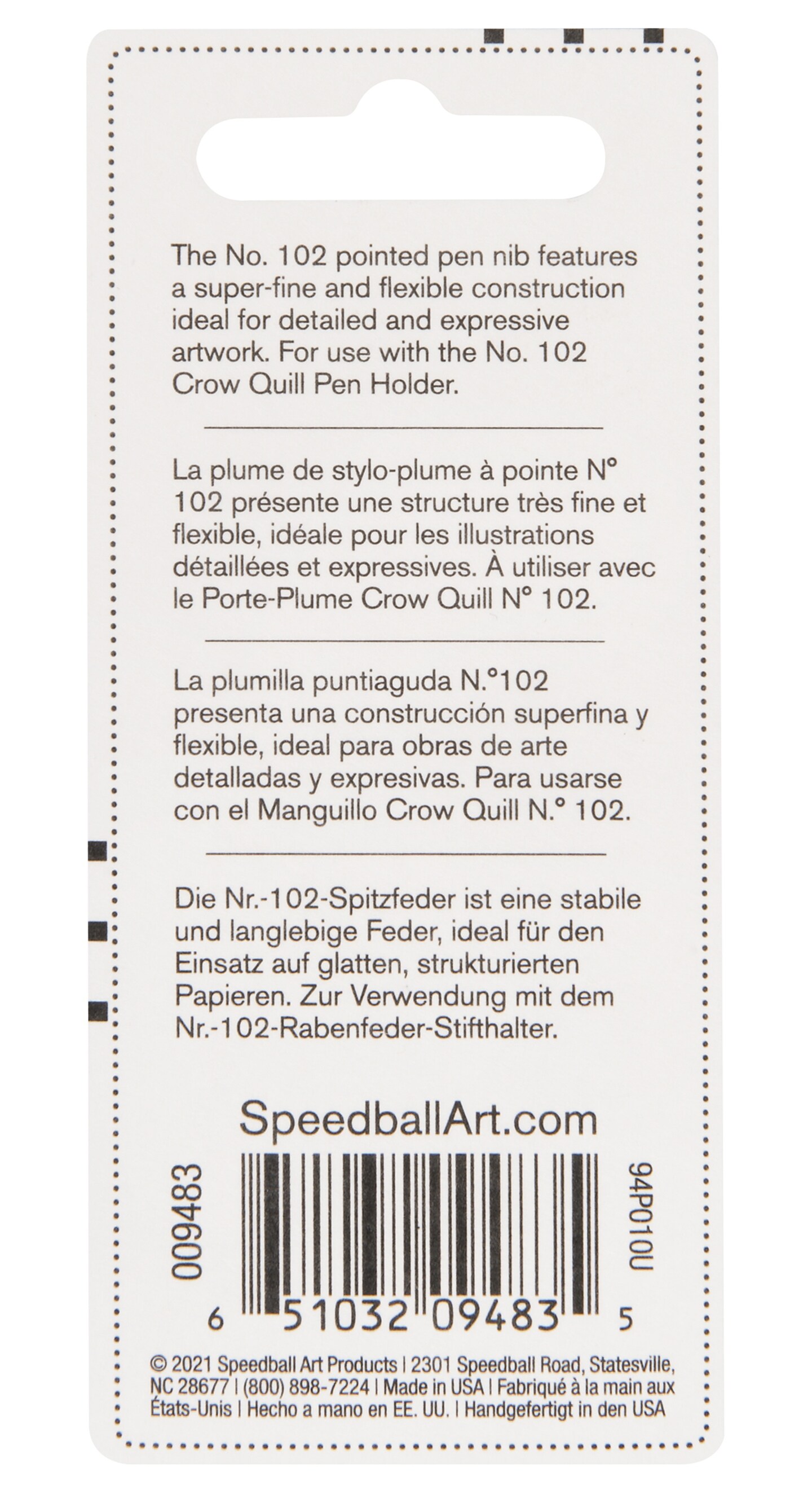 The No. 102 pointed pen nib features a super-fine and flexible construction ideal for detailed and expressive artwork. For use with the No. 102 Crow Quill Pen Holder.

La plume de stylo-plume à pointe N° 102 présente une structure très fine et flexible, idéale pour les illustrations détaillées et expressives. À utiliser avec le Porte-Plume Crow Quill N° 102.

La plumilla puntiaguda N.°102 presenta una construcción superfina y flexible, ideal para obras de arte detalladas y expresivas. Para usarse con el Manguillo Crow Quill N.° 102.

Die Nr.-102-Spitzfeder ist eine stabile und langlebige Feder, ideal für den Einsatz auf glatten, strukturierten Papieren. Zur Verwendung mit dem Nr.-102-Rabenfeder-Stifthalter.

SpeedballArt.com

009483

94P010U

6 51032 09483 5

© 2021 Speedball Art Products | 2301 Speedball Road, Statesville, NC 28677 | (800) 898-7224 | Made in USA | Fabriqué à la main aux États-Unis | Hecho a mano en EE. UU. | Handgefertigt in den USA